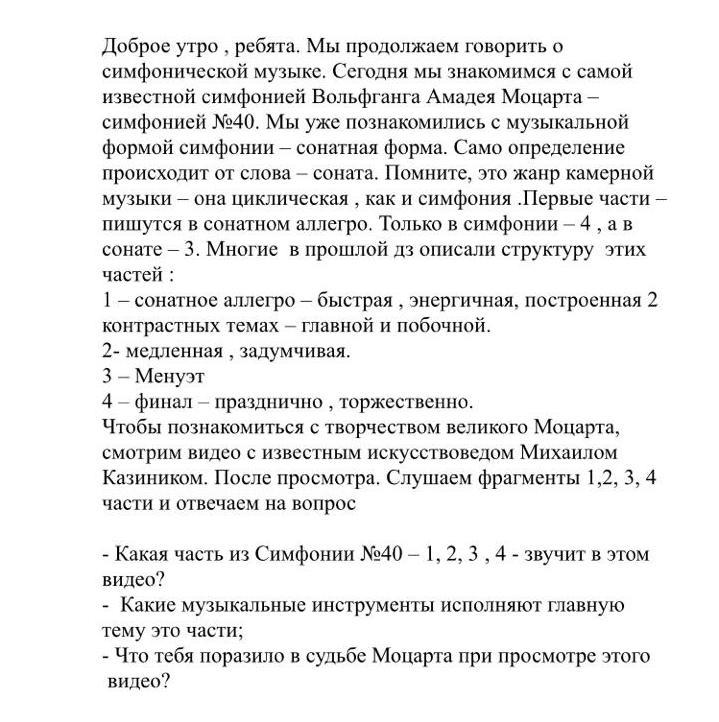 Доброе утро , ребята. Мы продолжаем говорить о симфонической музыке. Сегодня мы знакомимся с самой известной симфонией Вольфганга Амадея Моцарта – симфонией №40. Мы уже познакомились с музыкальной формой симфонии – сонатная форма. Само определение происходит от слова – соната. Помните, это жанр камерной музыки – она циклическая , как и симфония .Первые части – пишутся в сонатном аллегро. Только в симфонии – 4 , а в сонате – 3. Многие в прошлой дз описали структуру этих частей :
1 – сонатное аллегро – быстрая , энергичная, построенная 2 контрастных темах – главной и побочной.
2- медленная , задумчивая.
3 – Менуэт
4 – финал – празднично , торжественно.
Чтобы познакомиться с творчеством великого Моцарта, смотрим видео с известным искусствоведом Михаилом Казиником. После просмотра. Слушаем фрагменты 1,2, 3, 4 части и отвечаем на вопрос

- Какая часть из Симфонии №40 – 1, 2, 3 , 4 - звучит в этом видео?
- Какие музыкальные инструменты исполняют главную тему это части;
- Что тебя поразило в судьбе Моцарта при просмотре этого видео?